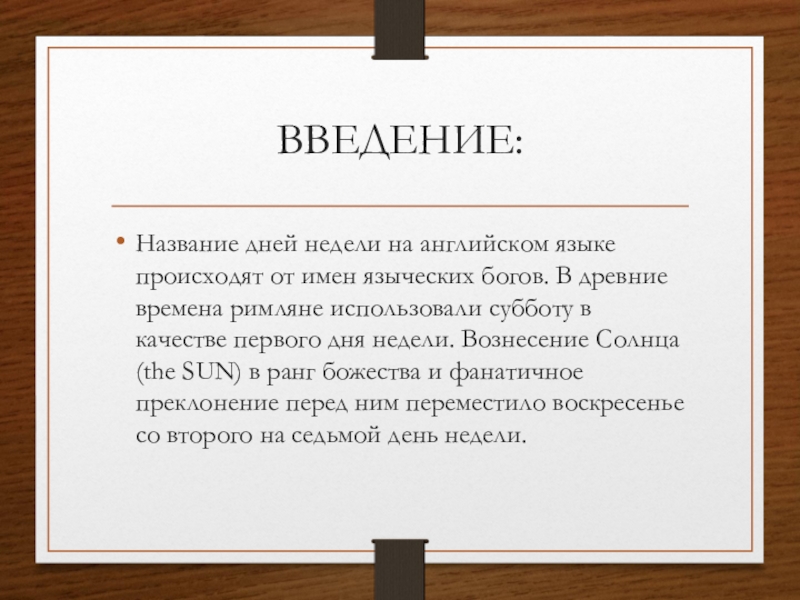 ВВЕДЕНИЕ:

• Название дней недели на английском языке происходят от имен языческих богов. В древние времена римляне использовали субботу в качестве первого дня недели. Вознесение Солнца (the SUN) в ранг божества и фанатичное преклонение перед ним переместило воскресенье со второго на седьмой день недели.